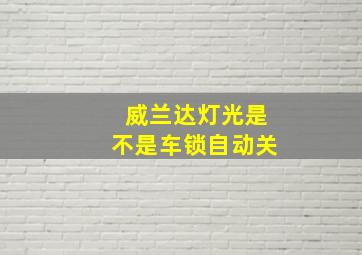 威兰达灯光是
不是车锁自动关